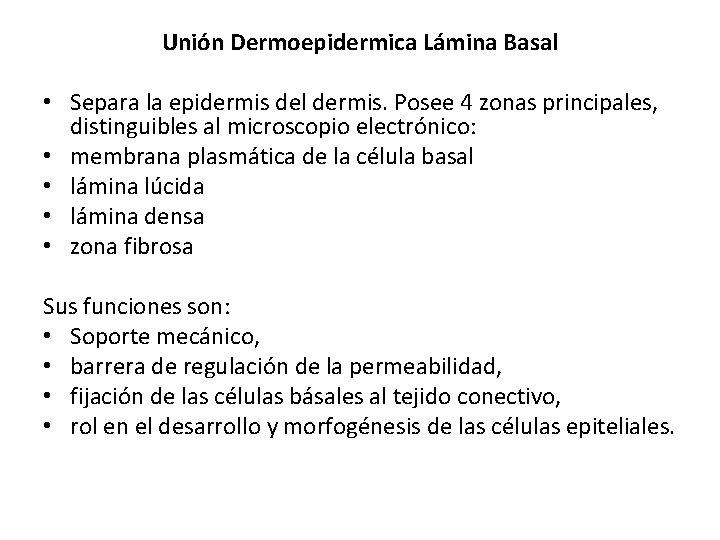 Unión Dermoepidermica Lámina Basal

• Separa la epidermis del dermis. Posee 4 zonas principales, distinguibles al microscopio electrónico:
• membrana plasmática de la célula basal
• lámina lúcida
• lámina densa
• zona fibrosa

Sus funciones son:
• Soporte mecánico,
• barrera de regulación de la permeabilidad,
• fijación de las células básales al tejido conectivo,
• rol en el desarrollo y morfogénesis de las células epiteliales.